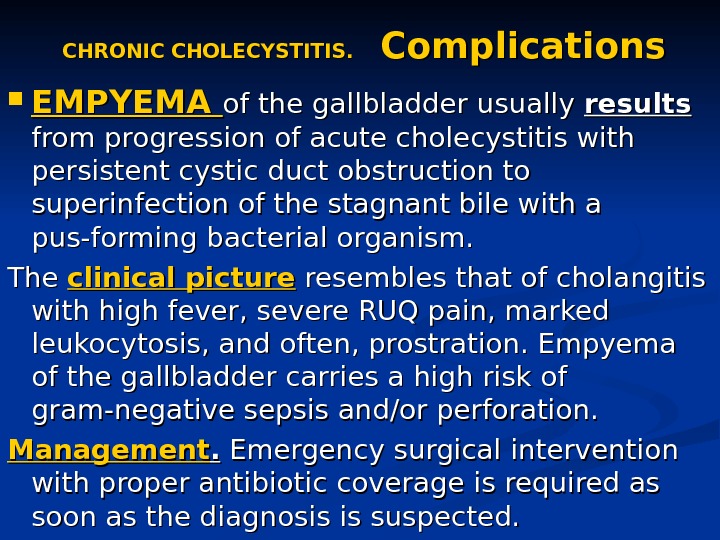 CHRONIC CHOLECYSTITIS. Complications

EMPYEMA of the gallbladder usually results from progression of acute cholecystitis with persistent cystic duct obstruction to superinfection of the stagnant bile with a pus-forming bacterial organism.

The clinical picture resembles that of cholangitis with high fever, severe RUQ pain, marked leukocytosis, and often, prostration. Empyema of the gallbladder carries a high risk of gram-negative sepsis and/or perforation.

Management. Emergency surgical intervention with proper antibiotic coverage is required as soon as the diagnosis is suspected.